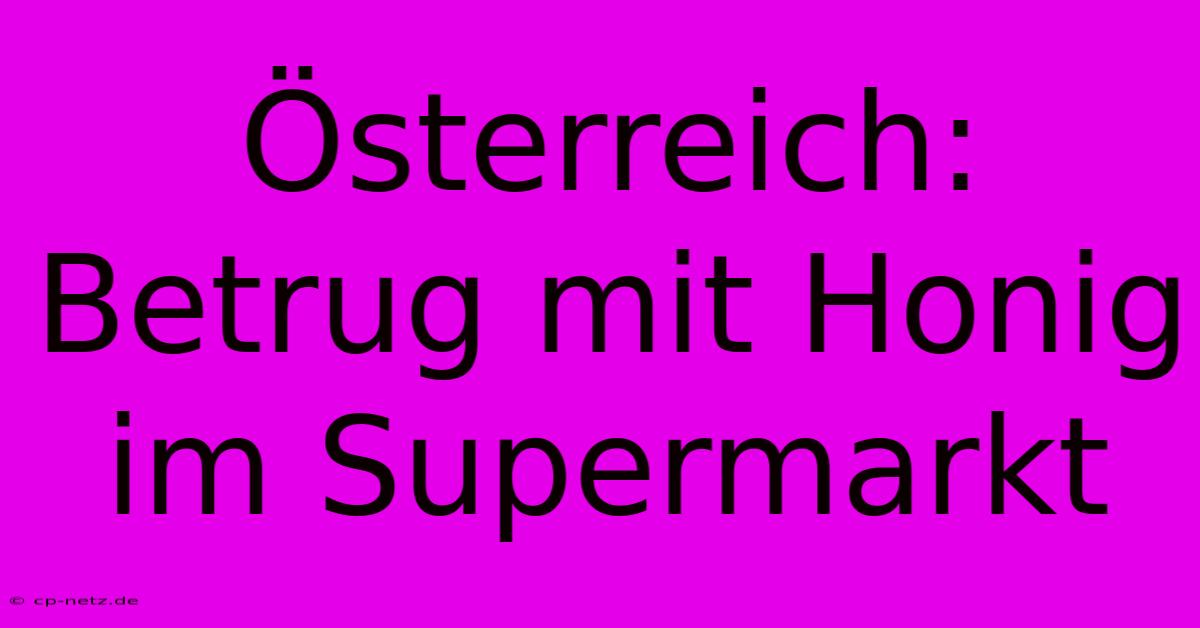 Österreich: Betrug mit Honig im Supermarkt

© cp-netz.de